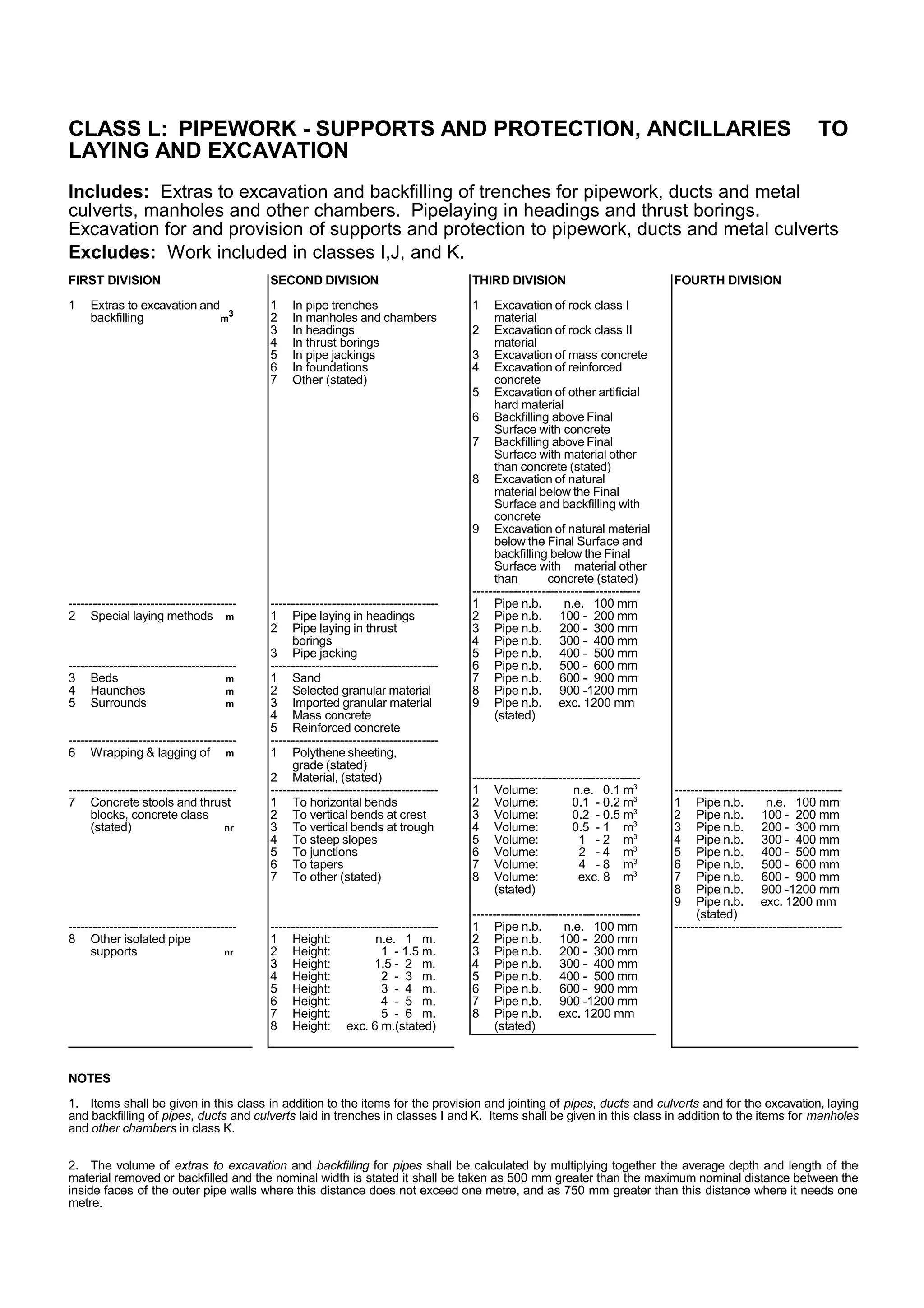 CLASS L: PIPEWORK - SUPPORTS AND PROTECTION, ANCILLARIES TO LAYING AND EXCAVATION

Includes: Extras to excavation and backfilling of trenches for pipework, ducts and metal culverts, manholes and other chambers. Pipelaying in headings and thrust borings. Excavation for and provision of supports and protection to pipework, ducts and metal culverts

Excludes: Work included in classes I,J, and K.

FIRST DIVISION

1 Extras to excavation and backfilling $m^3$

2 Special laying methods m

3 Beds m
4 Haunches m
5 Surrounds m

6 Wrapping & lagging of m

7 Concrete stools and thrust blocks, concrete class (stated) nr

8 Other isolated pipe supports nr

SECOND DIVISION

1 In pipe trenches
2 In manholes and chambers
3 In headings
4 In thrust borings
5 In pipe jackings
6 In foundations
7 Other (stated)

1 Pipe laying in headings
2 Pipe laying in thrust borings
3 Pipe jacking

1 Sand
2 Selected granular material
3 Imported granular material
4 Mass concrete
5 Reinforced concrete

1 Polythene sheeting, grade (stated)
2 Material, (stated)

1 To horizontal bends
2 To vertical bends at crest
3 To vertical bends at trough
4 To steep slopes
5 To junctions
6 To tapers
7 To other (stated)

1 Height: n.e. 1 m.
2 Height: 1 - 1.5 m.
3 Height: 1.5 - 2 m.
4 Height: 2 - 3 m.
5 Height: 3 - 4 m.
6 Height: 4 - 5 m.
7 Height: 5 - 6 m.
8 Height: exc. 6 m.(stated)

THIRD DIVISION

1 Excavation of rock class I material
2 Excavation of rock class II material
3 Excavation of mass concrete
4 Excavation of reinforced concrete
5 Excavation of other artificial hard material
6 Backfilling above Final Surface with concrete
7 Backfilling above Final Surface with material other than concrete (stated)
8 Excavation of natural material below the Final Surface and backfilling with concrete
9 Excavation of natural material below the Final Surface and backfilling below the Final Surface with material other than concrete (stated)

1 Pipe n.b. n.e. 100 mm
2 Pipe n.b. 100 - 200 mm
3 Pipe n.b. 200 - 300 mm
4 Pipe n.b. 300 - 400 mm
5 Pipe n.b. 400 - 500 mm
6 Pipe n.b. 500 - 600 mm
7 Pipe n.b. 600 - 900 mm
8 Pipe n.b. 900 -1200 mm
9 Pipe n.b. exc. 1200 mm (stated)

1 Volume: n.e. 0.1 $m^3$
2 Volume: 0.1 - 0.2 $m^3$
3 Volume: 0.2 - 0.5 $m^3$
4 Volume: 0.5 - 1 $m^3$
5 Volume: 1 - 2 $m^3$
6 Volume: 2 - 4 $m^3$
7 Volume: 4 - 8 $m^3$
8 Volume: exc. 8 $m^3$ (stated)

1 Pipe n.b. n.e. 100 mm
2 Pipe n.b. 100 - 200 mm
3 Pipe n.b. 200 - 300 mm
4 Pipe n.b. 300 - 400 mm
5 Pipe n.b. 400 - 500 mm
6 Pipe n.b. 600 - 900 mm
7 Pipe n.b. 900 -1200 mm
8 Pipe n.b. exc. 1200 mm (stated)

FOURTH DIVISION

1 Pipe n.b. n.e. 100 mm
2 Pipe n.b. 100 - 200 mm
3 Pipe n.b. 200 - 300 mm
4 Pipe n.b. 300 - 400 mm
5 Pipe n.b. 400 - 500 mm
6 Pipe n.b. 500 - 600 mm
7 Pipe n.b. 600 - 900 mm
8 Pipe n.b. 900 -1200 mm
9 Pipe n.b. exc. 1200 mm (stated)

NOTES

1. Items shall be given in this class in addition to the items for the provision and jointing of pipes, ducts and culverts and for the excavation, laying and backfilling of pipes, ducts and culverts laid in trenches in classes I and K. Items shall be given in this class in addition to the items for manholes and other chambers in class K.

2. The volume of extras to excavation and backfilling for pipes shall be calculated by multiplying together the average depth and length of the material removed or backfilled and the nominal width is stated it shall be taken as 500 mm greater than the maximum nominal distance between the inside faces of the outer pipe walls where this distance does not exceed one metre, and as 750 mm greater than this distance where it needs one metre.